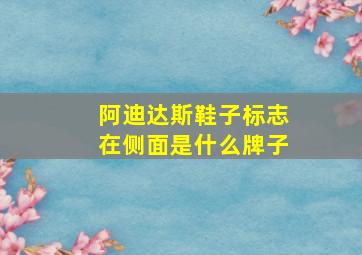 阿迪达斯鞋子标志在侧面是什么牌子